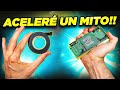 ACELERÉ UN MITO!!